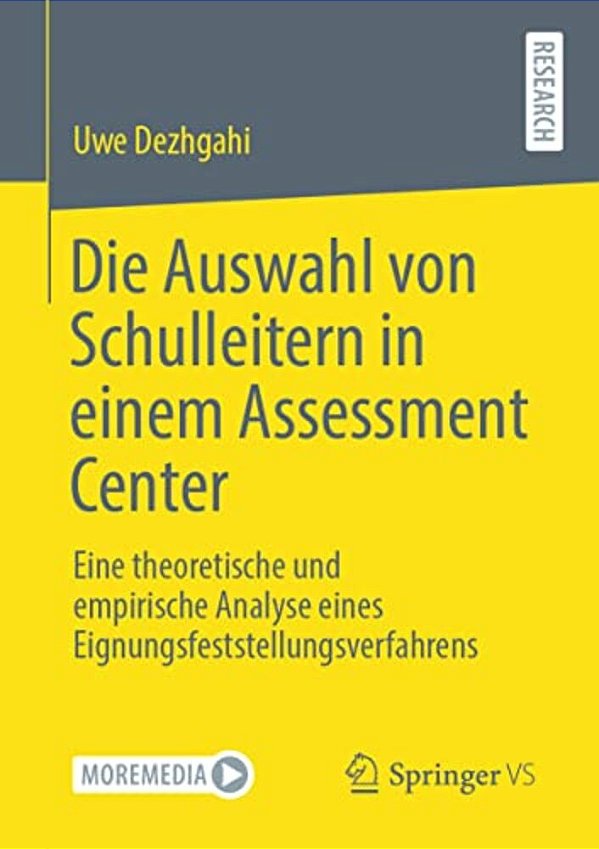 RESEARCH

Uwe Dezhgahi

Die Auswahl von Schulleitern in einem Assessment Center

Eine theoretische und empirische Analyse eines Eignungsfeststellungsverfahrens

MOREMEDIA

Springer VS